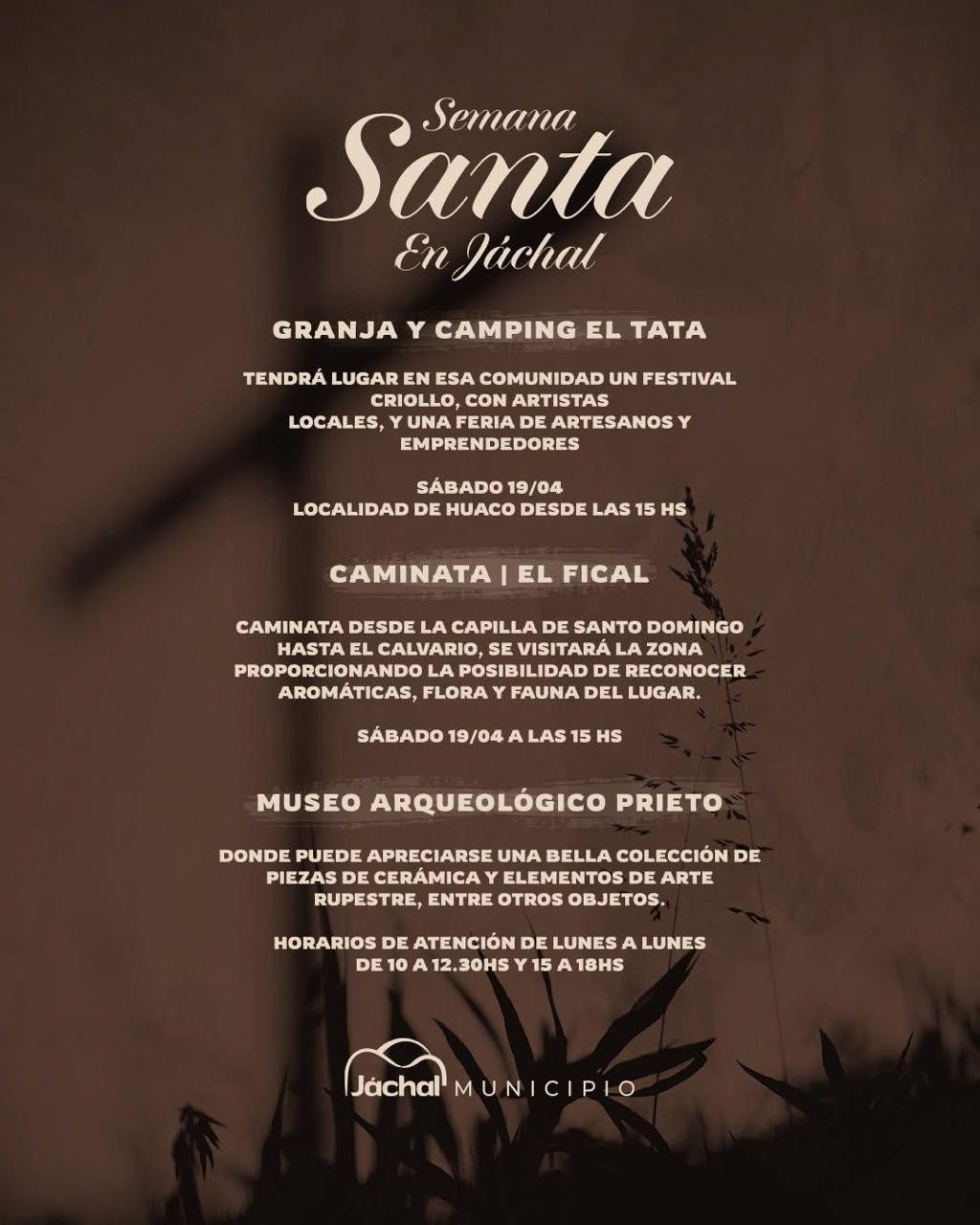 Semana
Santa
En Jáchal

GRANJA Y CAMPING EL TATA

TENDRÁ LUGAR EN ESA COMUNIDAD UN FESTIVAL CRIOLLO, CON ARTISTAS LOCALES, Y UNA FERIA DE ARTESANOS Y EMPRENDEDORES

SÁBADO 19/04
LOCALIDAD DE HUACO DESDE LAS 15 HS

CAMINATA | EL FICAL

CAMINATA DESDE LA CAPILLA DE SANTO DOMINGO HASTA EL CALVARIO, SE VISITARÁ LA ZONA PROPORCIONANDO LA POSIBILIDAD DE RECONOCER AROMÁTICAS, FLORA Y FAUNA DEL LUGAR.

SÁBADO 19/04 A LAS 15 HS

MUSEO ARQUEOLÓGICO PRIETO

DONDE PUEDE APRECIARSE UNA BELLA COLECCIÓN DE PIEZAS DE CERÁMICA Y ELEMENTOS DE ARTE RUPESTRE, ENTRE OTROS OBJETOS.

HORARIOS DE ATENCIÓN DE LUNES A LUNES
DE 10 A 12.30HS Y 15 A 18HS

Jáchal MUNICIPIO